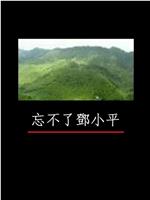 忘不了鄧小平